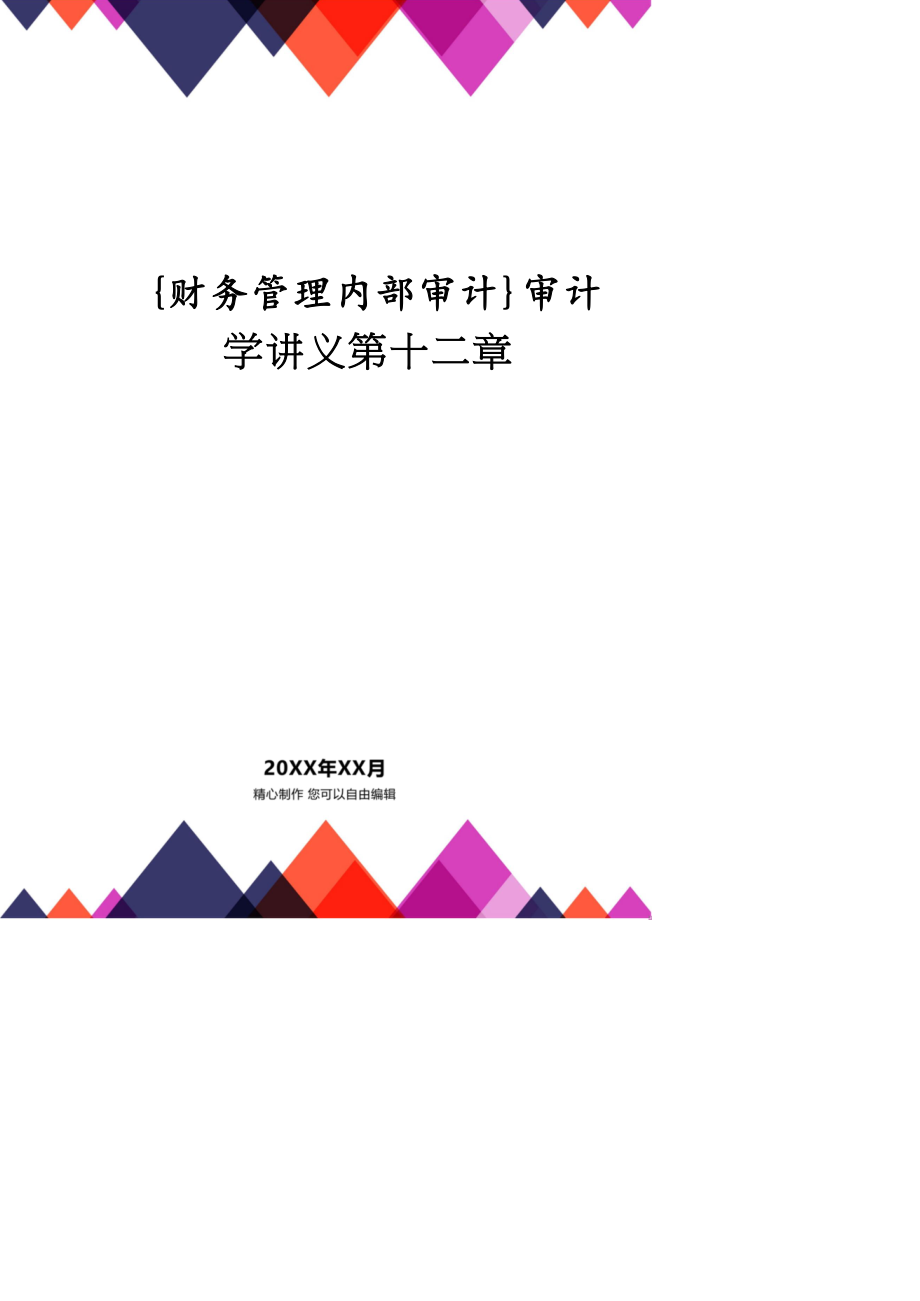 {财务管理内部审计}审计学讲义第十二章

20XX年XX月

精心制作 您可以自由编辑